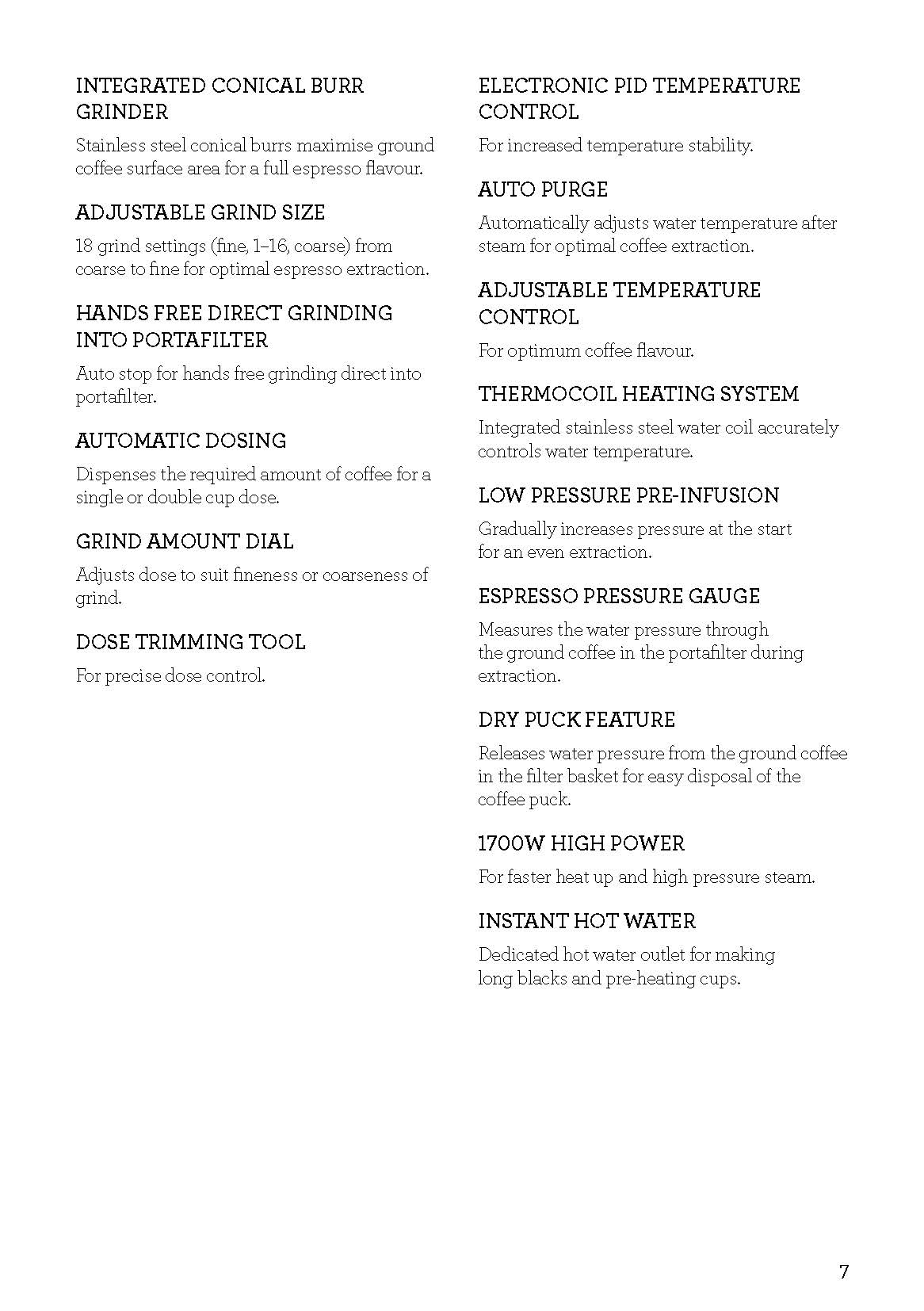 INTEGRATED CONICAL BURR GRINDER

Stainless steel conical burrs maximise ground coffee surface area for a full espresso flavour.

ADJUSTABLE GRIND SIZE

18 grind settings (fine, 1–16, coarse) from coarse to fine for optimal espresso extraction.

HANDS FREE DIRECT GRINDING INTO PORTAFILTER

Auto stop for hands free grinding direct into portafilter.

AUTOMATIC DOSING

Dispenses the required amount of coffee for a single or double cup dose.

GRIND AMOUNT DIAL

Adjusts dose to suit fineness or coarseness of grind.

DOSE TRIMMING TOOL

For precise dose control.

ELECTRONIC PID TEMPERATURE CONTROL

For increased temperature stability.

AUTO PURGE

Automatically adjusts water temperature after steam for optimal coffee extraction.

ADJUSTABLE TEMPERATURE CONTROL

For optimum coffee flavour.

THERMOCOIL HEATING SYSTEM

Integrated stainless steel water coil accurately controls water temperature.

LOW PRESSURE PRE-INFUSION

Gradually increases pressure at the start for an even extraction.

ESPRESSO PRESSURE GAUGE

Measures the water pressure through the ground coffee in the portafilter during extraction.

DRY PUCK FEATURE

Releases water pressure from the ground coffee in the filter basket for easy disposal of the coffee puck.

1700W HIGH POWER

For faster heat up and high pressure steam.

INSTANT HOT WATER

Dedicated hot water outlet for making long blacks and pre-heating cups.

7